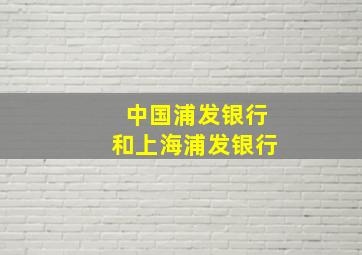 中国浦发银行
和上海浦发银行